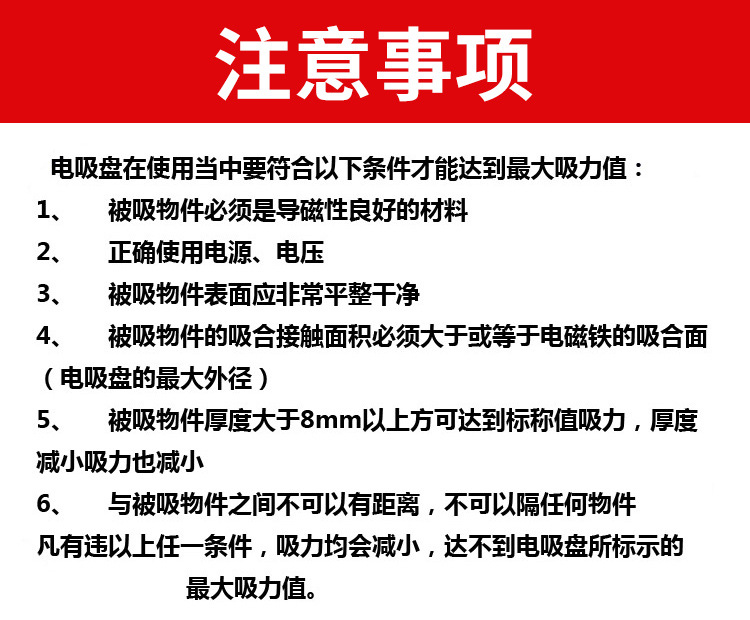 注意事项

电吸盘在使用当中要符合以下条件才能达到最大吸力值：

1、 被吸物件必须是导磁性良好的材料

2、 正确使用电源、电压

3、 被吸物件表面应非常平整干净

4、 被吸物件的吸合接触面积必须大于或等于电磁铁的吸合面（电吸盘的最大外径）

5、 被吸物件厚度大于8mm以上方可达到标称值吸力，厚度减小吸力也减小

6、 与被吸物件之间不可以有距离，不可以隔任何物件

凡有违以上任一条件，吸力均会减小，达不到电吸盘所标示的最大吸力值。